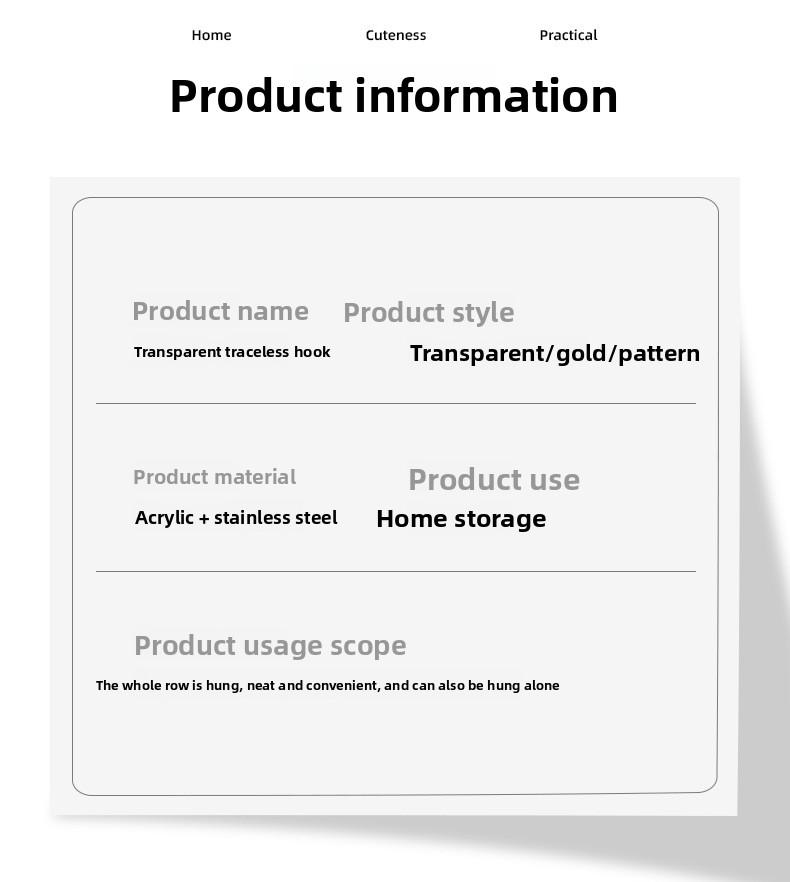 Home Cuteness Practical

Product information

Product name
Transparent traceless hook

Product style
Transparent/gold/pattern

Product material
Acrylic + stainless steel

Product use
Home storage

Product usage scope
The whole row is hung, neat and convenient, and can also be hung alone